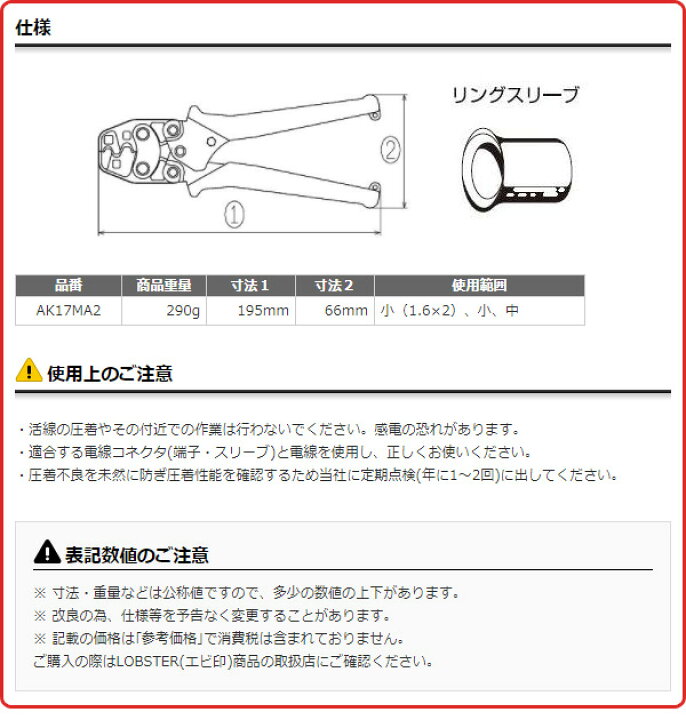 仕様

リングスリーブ

②

①

| 品番 | 商品重量 | 寸法１ | 寸法２ | 使用範囲 |
|---|---|---|---|---|
| AK17MA2 | 290g | 195mm | 66mm | 小（1.6×2）、小、中 |

使用上のご注意

・活線の圧着やその付近での作業は行わないでください。感電の恐れがあります。
・適合する電線コネクタ(端子・スリーブ)と電線を使用し、正しくお使いください。
・圧着不良を未然に防ぎ圧着性能を確認するため当社に定期点検(年に1～2回)に出してください。

表記数値のご注意

※ 寸法・重量などは公称値ですので、多少の数値の上下があります。
※ 改良の為、仕様等を予告なく変更することがあります。
※ 記載の価格は「参考価格」で消費税は含まれておりません。
ご購入の際はLOBSTER(エビ印)商品の取扱店にご確認ください。